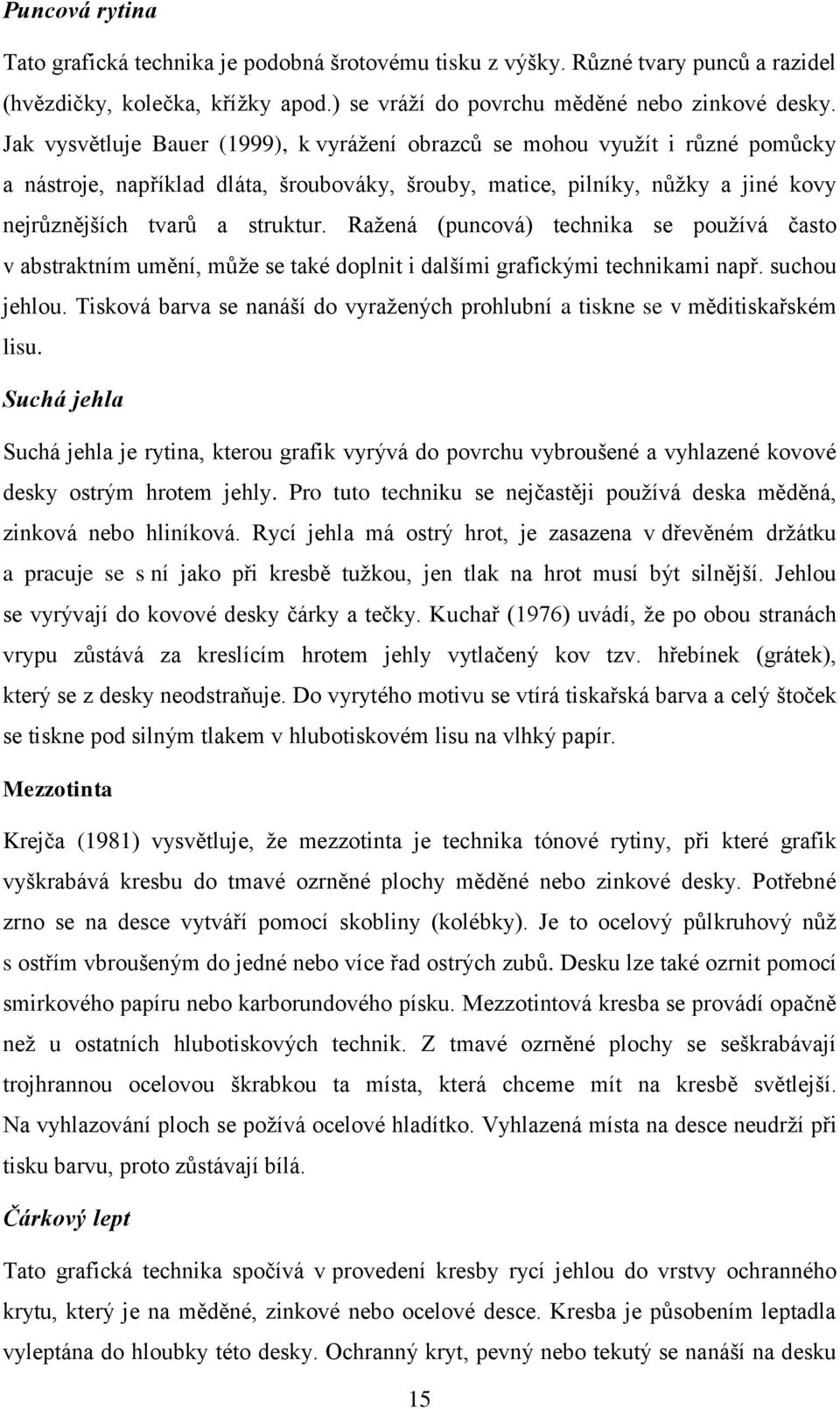 Puncová rytina

Tato grafická technika je podobná šrotovému tisku z výšky. Různé tvary punců a razidel (hvězdičky, kolečka, křížky apod.) se vráží do povrchu měděné nebo zinkové desky. Jak vysvětluje Bauer (1999), k vyrážení obrazců se mohou využít i různé pomůcky a nástroje, například dláta, šroubováky, šrouby, matice, pilníky, nůžky a jiné kovy nejrůznějších tvarů a struktur. Ražená (puncová) technika se používá často v abstraktním umění, může se také doplnit i dalšími grafickými technikami např. suchou jehlou. Tisková barva se nanáší do vyražených prohlubní a tiskne se v měditiskařském lisu.

Suchá jehla

Suchá jehla je rytina, kterou grafik vyrývá do povrchu vybroušené a vyhlazené kovové desky ostrým hrotem jehly. Pro tuto techniku se nejčastěji používá deska měděná, zinková nebo hliníková. Rycí jehla má ostrý hrot, je zasazena v dřevěném držátku a pracuje se s ní jako při kresbě tužkou, jen tlak na hrot musí být silnější. Jehlou se vyrývají do kovové desky čárky a tečky. Kuchař (1976) uvádí, že po obou stranách vrypu zůstává za kreslícím hrotem jehly vytlačený kov tzv. hřebínek (grátek), který se z desky neodstraňuje. Do vyrytého motivu se vtírá tiskařská barva a celý štoček se tiskne pod silným tlakem v hlubotiskovém lisu na vlhký papír.

Mezzotinta

Krejča (1981) vysvětluje, že mezzotinta je technika tónové rytiny, při které grafik vyškrabává kresbu do tmavé ozrněné plochy měděné nebo zinkové desky. Potřebné zrno se na desce vytváří pomocí skobliny (kolébky). Je to ocelový půlkruhový nůž s ostřím vbroušeným do jedné nebo více řad ostrých zubů. Desku lze také ozrnit pomocí smirkového papíru nebo karborundového písku. Mezzotintová kresba se provádí opačně než u ostatních hlubotiskových technik. Z tmavé ozrněné plochy se seškrabávají trojhrannou ocelovou škrabkou ta místa, která chceme mít na kresbě světlejší. Na vyhlazování ploch se požívá ocelové hladítko. Vyhlazená místa na desce neudrží při tisku barvu, proto zůstávají bílá.

Čárkový lept

Tato grafická technika spočívá v provedení kresby rycí jehlou do vrstvy ochranného krytu, který je na měděné, zinkové nebo ocelové desce. Kresba je působením leptadla vyleptána do hloubky této desky. Ochranný kryt, pevný nebo tekutý se nanáší na desku

15